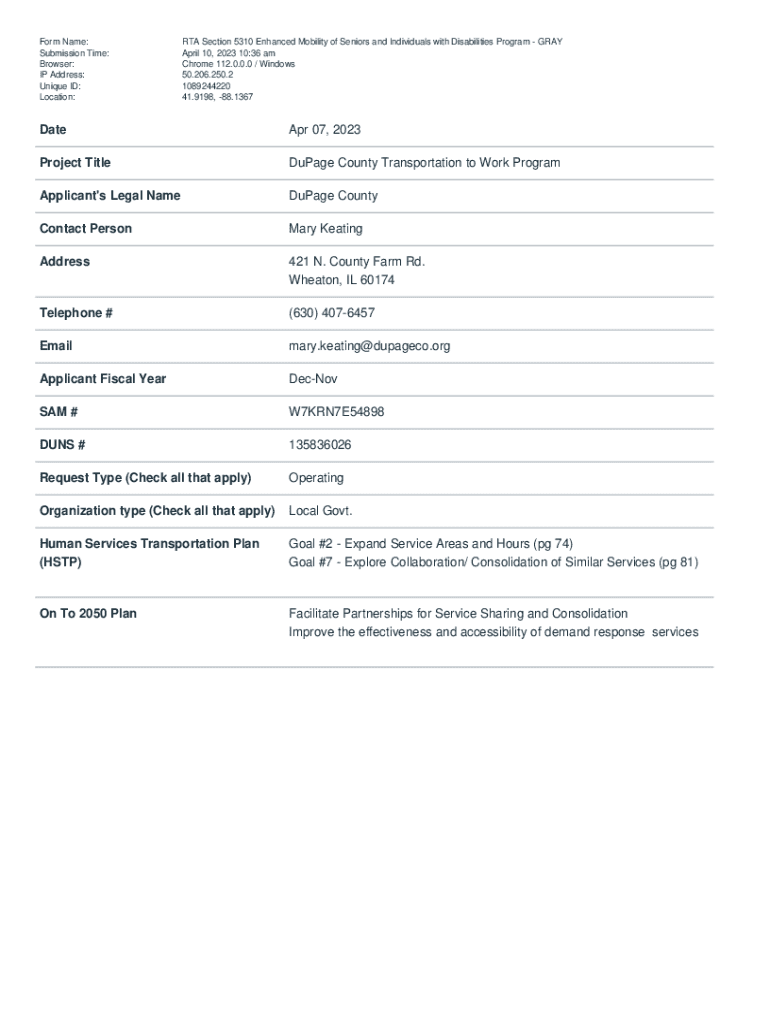 | | |
|---|---|
| Form Name: | RTA Section 5310 Enhanced Mobility of Seniors and Individuals with Disabilities Program - GRAY |
| Submission Time: | April 10, 2023 10:36 am |
| Browser: | Chrome 112.0.0.0 / Windows |
| IP Address: | 50.206.250.2 |
| Unique ID: | 1089244220 |
| Location: | 41.9198, -88.1367 |

| | |
|---|---|
| Date | Apr 07, 2023 |
| Project Title | DuPage County Transportation to Work Program |
| Applicant's Legal Name | DuPage County |
| Contact Person | Mary Keating |
| Address | 421 N. County Farm Rd. Wheaton, IL 60174 |
| Telephone # | (630) 407-6457 |
| Email | mary.keating@dupageco.org |
| Applicant Fiscal Year | Dec-Nov |
| SAM # | W7KRN7E54898 |
| DUNS # | 135836026 |
| Request Type (Check all that apply) | Operating |
| Organization type (Check all that apply) | Local Govt. |
| Human Services Transportation Plan (HSTP) | Goal #2 - Expand Service Areas and Hours (pg 74) Goal #7 - Explore Collaboration/ Consolidation of Similar Services (pg 81) |
| On To 2050 Plan | Facilitate Partnerships for Service Sharing and Consolidation Improve the effectiveness and accessibility of demand response services |